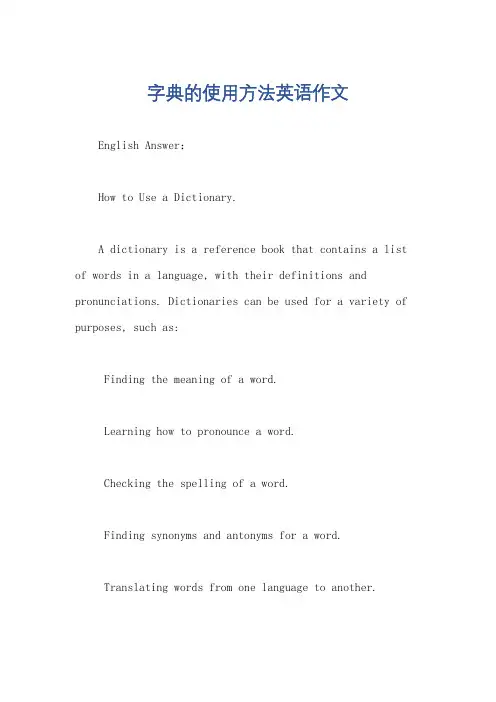 字典的使用方法英语作文

English Answer:

How to Use a Dictionary.

A dictionary is a reference book that contains a list of words in a language, with their definitions and pronunciations. Dictionaries can be used for a variety of purposes, such as:

Finding the meaning of a word.

Learning how to pronounce a word.

Checking the spelling of a word.

Finding synonyms and antonyms for a word.

Translating words from one language to another.